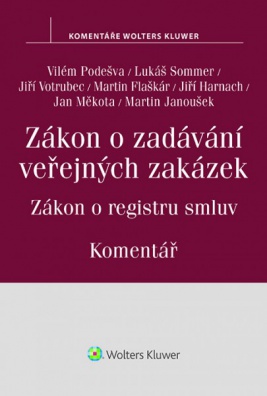 KOMENTÁŘE WOLTERS KLUWER

Vilém Podešva / Lukáš Sommer / Jiří Votrubec / Martin Flaškár / Jiří Harnach / Jan Měkota / Martin Janoušek

Zákon o zadávání veřejných zakázek

Zákon o registru smluv

Komentář

Wolters Kluwer